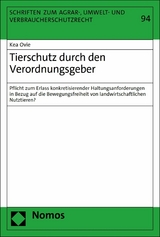 SCHRIFTEN ZUM AGRAR-, UMWELT- UND VERBRAUCHERSCHUTZRECHT

94

Kea Ovie

Tierschutz durch den Verordnungsgeber

Pflicht zum Erlass konkretisierender Haltungsanforderungen in Bezug auf die Bewegungsfreiheit von landwirtschaftlichen Nutztieren?

Nomos